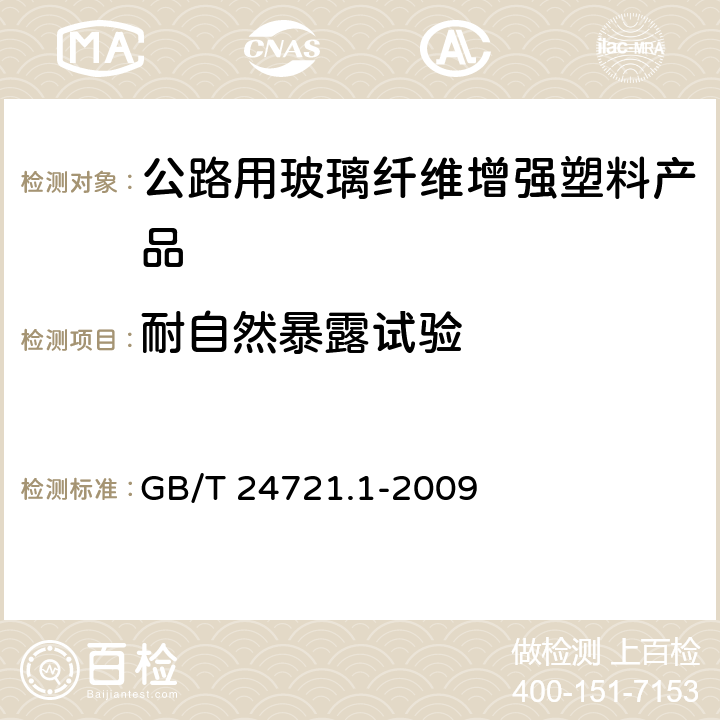 MA CNAS AC ilac-MRA

检测对象： 公路用玻璃纤维增强塑料产品

检测项目： 耐自然暴露试验

检测标准： GB/T 24721.1-2009

百检 Baijiantest.com

做检测 上百检
400-151-7153